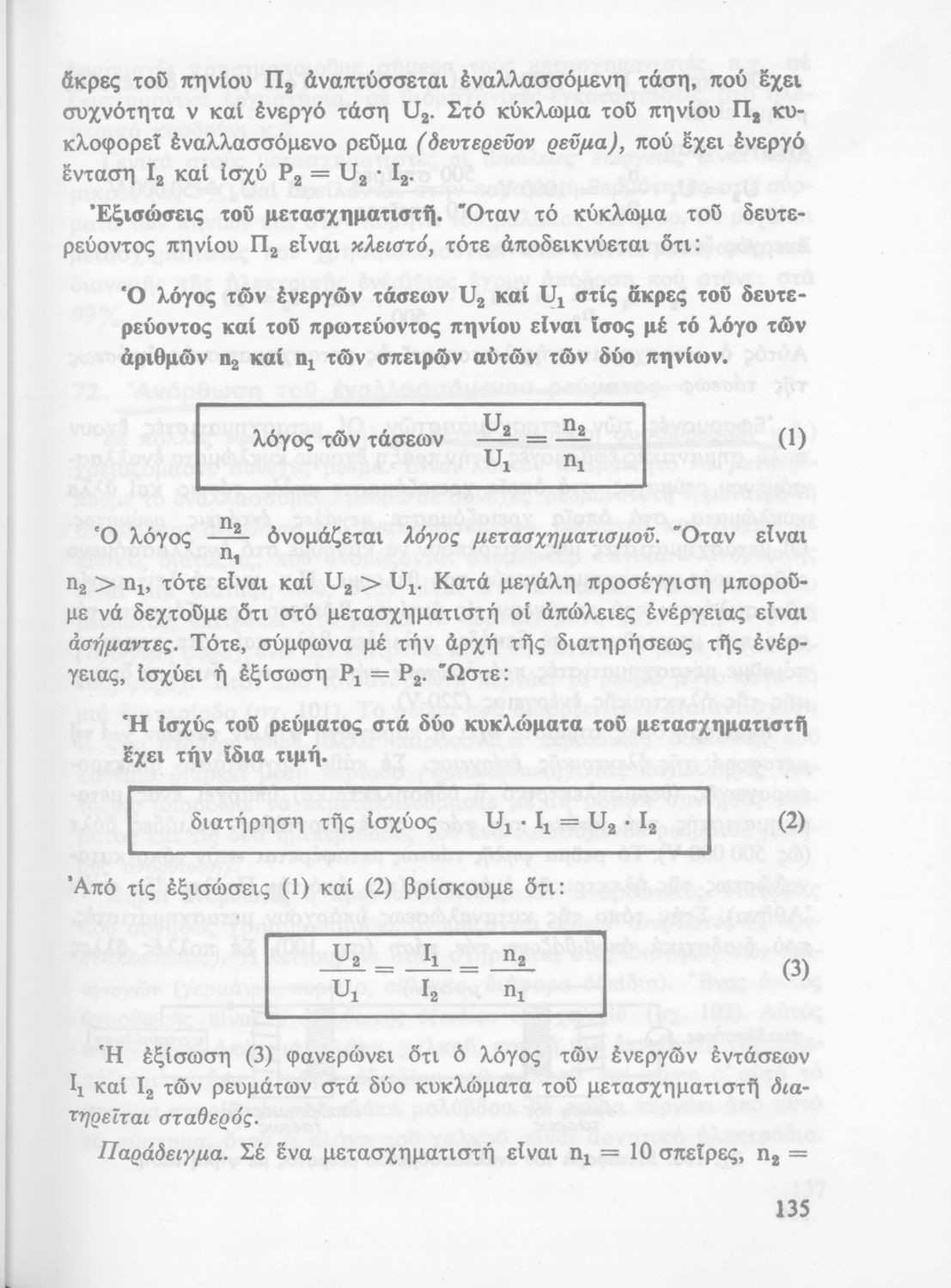 ἄκρες τοῦ πηνίου $Π_2$ ἀναπτύσσεται ἐναλλασσόμενη τάση, πού ἔχει συχνότητα ν καί ἐνεργό τάση $U_2$. Στό κύκλωμα τοῦ πηνίου $Π_2$ κυκλοφορεῖ ἐναλλασσόμενο ρεῦμα (δευτερεῦον ρεῦμα), πού ἔχει ἐνεργό ἔνταση $I_2$ καί ἰσχύ $P_2 = U_2 \cdot I_2$.

Ἐξισώσεις τοῦ μετασχηματιστῆ. Ὅταν τό κύκλωμα τοῦ δευτερεύοντος πηνίου $Π_2$ εἶναι κλειστό, τότε ἀποδεικνύεται ὅτι:

Ὁ λόγος τῶν ἐνεργῶν τάσεων $U_2$ καί $U_1$ στίς ἄκρες τοῦ δευτερεύοντος καί τοῦ πρωτεύοντος πηνίου εἶναι ἴσος μέ τό λόγο τῶν ἀριθμῶν $n_2$ καί $n_1$ τῶν σπειρῶν αὐτῶν τῶν δύο πηνίων.

λόγος τῶν τάσεων $\frac{U_2}{U_1} = \frac{n_2}{n_1}$ (1)

Ὁ λόγος $\frac{n_2}{n_1}$ ὀνομάζεται λόγος μετασχηματισμοῦ. Ὅταν εἶναι $n_2 > n_1$, τότε εἶναι καί $U_2 > U_1$. Κατά μεγάλη προσέγγιση μποροῦμε νά δεχτοῦμε ὅτι στό μετασχηματιστή οἱ ἀπώλειες ἐνέργειας εἶναι ἀσήμαντες. Τότε, σύμφωνα μέ τήν ἀρχή τῆς διατηρήσεως τῆς ἐνέργειας, ἰσχύει ἡ ἐξίσωση $P_1 = P_2$. Ὥστε:

Ἡ ἰσχύς τοῦ ρεύματος στά δύο κυκλώματα τοῦ μετασχηματιστῆ ἔχει τήν ἴδια τιμή.

διατήρηση τῆς ἰσχύος $U_1 \cdot I_1 = U_2 \cdot I_2$ (2)

Ἀπό τίς ἐξισώσεις (1) καί (2) βρίσκουμε ὅτι:

$\frac{U_2}{U_1} = \frac{I_1}{I_2} = \frac{n_2}{n_1}$ (3)

Ἡ ἐξίσωση (3) φανερώνει ὅτι ὁ λόγος τῶν ἐνεργῶν ἐντάσεων $I_1$ καί $I_2$ τῶν ρευμάτων στά δύο κυκλώματα τοῦ μετασχηματιστῆ διατηρεῖται σταθερός.

Παράδειγμα. Σέ ἕνα μετασχηματιστή εἶναι $n_1 = 10$ σπεῖρες, $n_2 =$

135